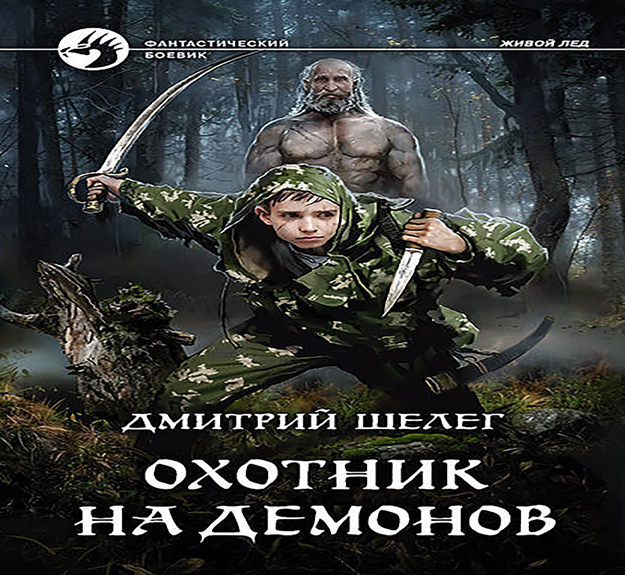 ФАНТАСТИЧЕСКИЙ БОЕВИК

ЖИВОЙ ЛЕД

ДМИТРИЙ ШЕЛЕГ

ОХОТНИК НА ДЕМОНОВ